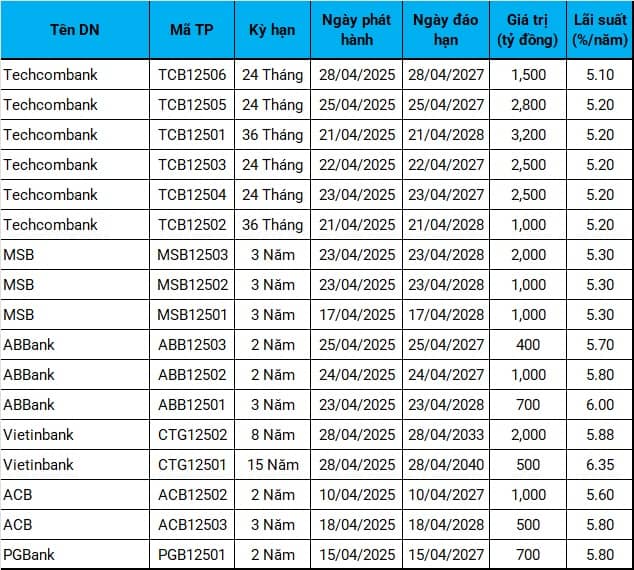 | Tên DN | Mã TP | Kỳ hạn | Ngày phát hành | Ngày đáo hạn | Giá trị (tỷ đồng) | Lãi suất (%/năm) |
|---|---|---|---|---|---|---|
| Techcombank | TCB12506 | 24 Tháng | 28/04/2025 | 28/04/2027 | 1,500 | 5.10 |
| Techcombank | TCB12505 | 24 Tháng | 25/04/2025 | 25/04/2027 | 2,800 | 5.20 |
| Techcombank | TCB12501 | 36 Tháng | 21/04/2025 | 21/04/2028 | 3,200 | 5.20 |
| Techcombank | TCB12503 | 24 Tháng | 22/04/2025 | 22/04/2027 | 2,500 | 5.20 |
| Techcombank | TCB12504 | 24 Tháng | 23/04/2025 | 23/04/2027 | 2,500 | 5.20 |
| Techcombank | TCB12502 | 36 Tháng | 21/04/2025 | 21/04/2028 | 1,000 | 5.20 |
| MSB | MSB12503 | 3 Năm | 23/04/2025 | 23/04/2028 | 2,000 | 5.30 |
| MSB | MSB12502 | 3 Năm | 23/04/2025 | 23/04/2028 | 1,000 | 5.30 |
| MSB | MSB12501 | 3 Năm | 17/04/2025 | 17/04/2028 | 1,000 | 5.30 |
| ABBank | ABB12503 | 2 Năm | 25/04/2025 | 25/04/2027 | 400 | 5.70 |
| ABBank | ABB12502 | 2 Năm | 24/04/2025 | 24/04/2027 | 1,000 | 5.80 |
| ABBank | ABB12501 | 3 Năm | 23/04/2025 | 23/04/2028 | 700 | 6.00 |
| Vietinbank | CTG12502 | 8 Năm | 28/04/2025 | 28/04/2033 | 2,000 | 5.88 |
| Vietinbank | CTG12501 | 15 Năm | 28/04/2025 | 28/04/2040 | 500 | 6.35 |
| ACB | ACB12502 | 2 Năm | 10/04/2025 | 10/04/2027 | 1,000 | 5.60 |
| ACB | ACB12503 | 3 Năm | 18/04/2025 | 18/04/2028 | 500 | 5.80 |
| PGBank | PGB12501 | 2 Năm | 15/04/2025 | 15/04/2027 | 700 | 5.80 |